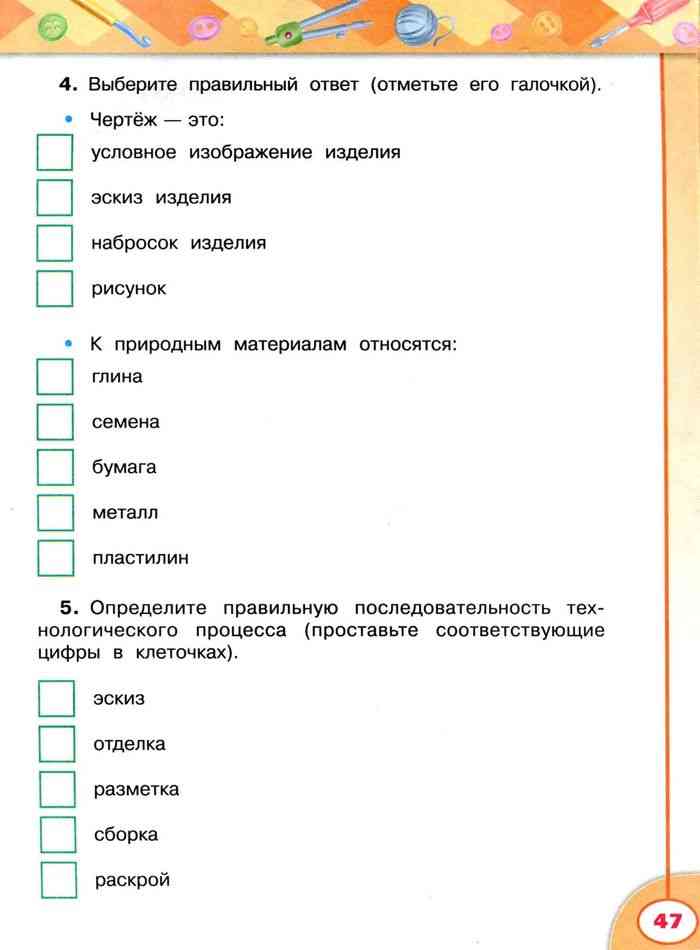 4. Выберите правильный ответ (отметьте его галочкой).

• Чертёж — это:

условное изображение изделия

эскиз изделия

набросок изделия

рисунок

• К природным материалам относятся:

глина

семена

бумага

металл

пластилин

5. Определите правильную последовательность технологического процесса (проставьте соответствующие цифры в клеточках).

эскиз

отделка

разметка

сборка

раскрой

47